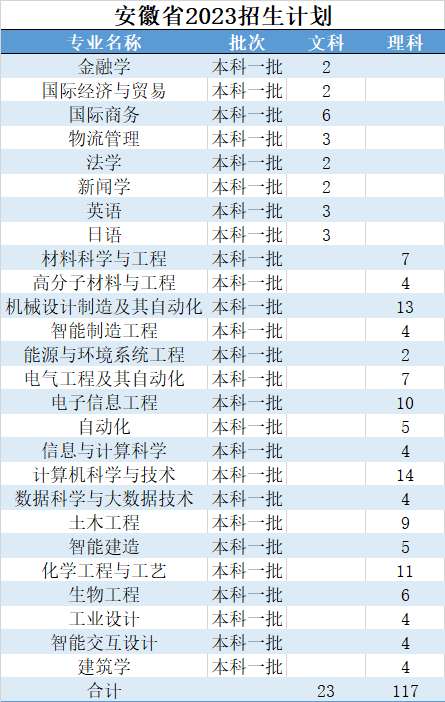 安徽省2023招生计划

| 专业名称 | 批次 | 文科 | 理科 |
|---|---|---|---|
| 金融学 | 本科一批 | 2 | |
| 国际经济与贸易 | 本科一批 | 2 | |
| 国际商务 | 本科一批 | 6 | |
| 物流管理 | 本科一批 | 3 | |
| 法学 | 本科一批 | 2 | |
| 新闻学 | 本科一批 | 2 | |
| 英语 | 本科一批 | 3 | |
| 日语 | 本科一批 | 3 | |
| 材料科学与工程 | 本科一批 | | 7 |
| 高分子材料与工程 | 本科一批 | | 4 |
| 机械设计制造及其自动化 | 本科一批 | | 13 |
| 智能制造工程 | 本科一批 | | 4 |
| 能源与环境系统工程 | 本科一批 | | 2 |
| 电气工程及其自动化 | 本科一批 | | 7 |
| 电子信息工程 | 本科一批 | | 10 |
| 自动化 | 本科一批 | | 5 |
| 信息与计算科学 | 本科一批 | | 4 |
| 计算机科学与技术 | 本科一批 | | 14 |
| 数据科学与大数据技术 | 本科一批 | | 4 |
| 土木工程 | 本科一批 | | 9 |
| 智能建造 | 本科一批 | | 5 |
| 化学工程与工艺 | 本科一批 | | 11 |
| 生物工程 | 本科一批 | | 6 |
| 工业设计 | 本科一批 | | 4 |
| 智能交互设计 | 本科一批 | | 4 |
| 建筑学 | 本科一批 | | 4 |
| 合计 | | 23 | 117 |